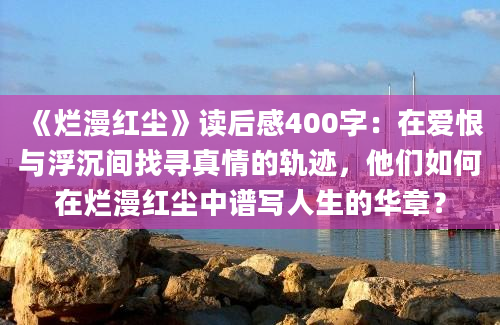 《烂漫红尘》读后感400字：在爱恨与浮沉间找寻真情的轨迹，他们如何在烂漫红尘中谱写人生的华章？